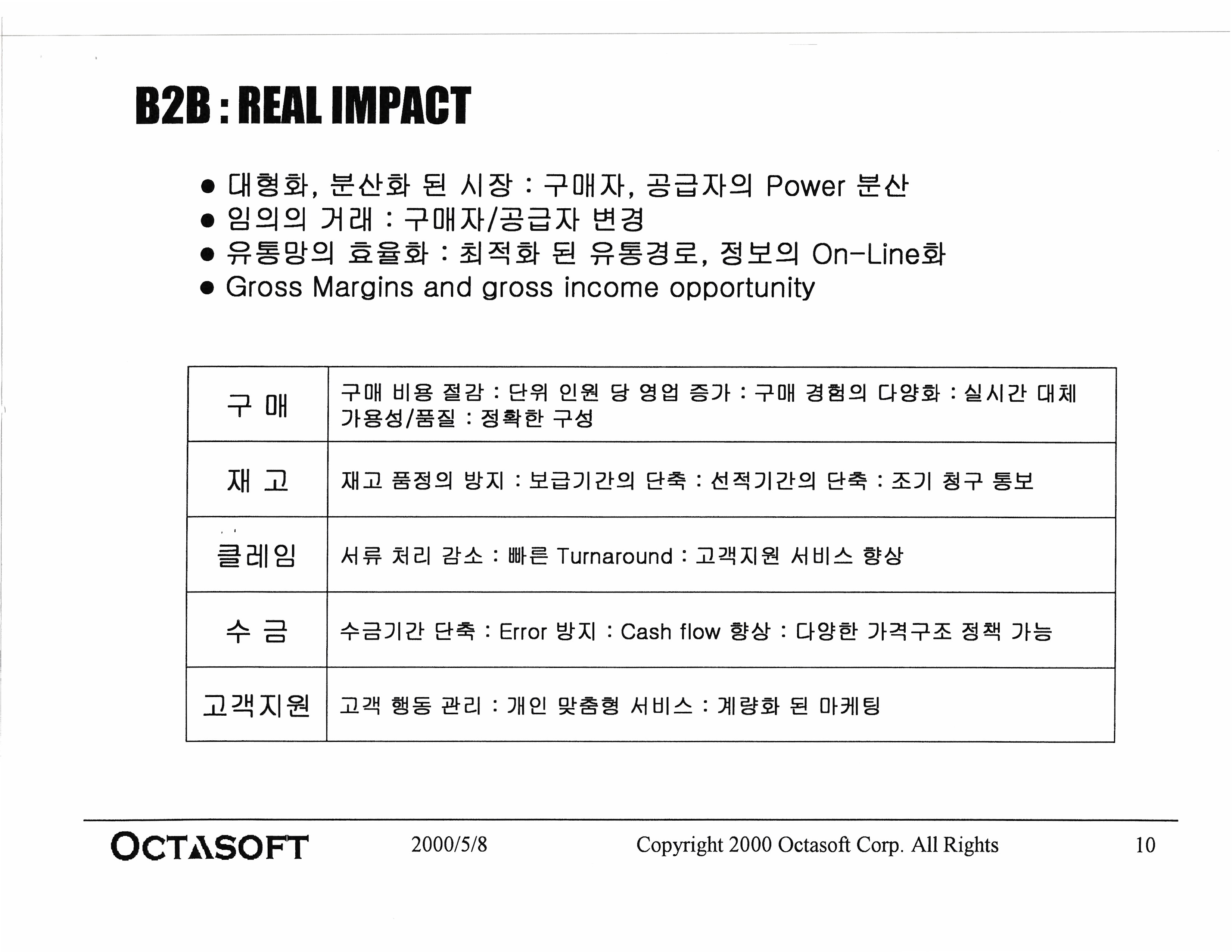 B2B : REAL IMPACT

● 대형화, 분산화 된 시장 : 구매자, 공급자의 Power 분산
● 임의의 거래 : 구매자/공급자 변경
● 유통망의 효율화 : 최적화 된 유통경로, 정보의 On-Line화
● Gross Margins and gross income opportunity

| 구 매 | 구매 비용 절감 : 단위 인원 당 영업 증가 : 구매 경험의 다양화 : 실시간 대체 가용성/품질 : 정확한 구성 |
|---|---|
| 재 고 | 재고 품정의 방지 : 보급기간의 단축 : 선적기간의 단축 : 조기 청구 통보 |
| 클레임 | 서류 처리 감소 : 빠른 Turnaround : 고객지원 서비스 향상 |
| 수 금 | 수금기간 단축 : Error 방지 : Cash flow 향상 : 다양한 가격구조 정책 가능 |
| 고객지원 | 고객 행동 관리 : 개인 맞춤형 서비스 : 계량화 된 마케팅 |

OCTASOFT 2000/5/8 Copyright 2000 Octasoft Corp. All Rights 10